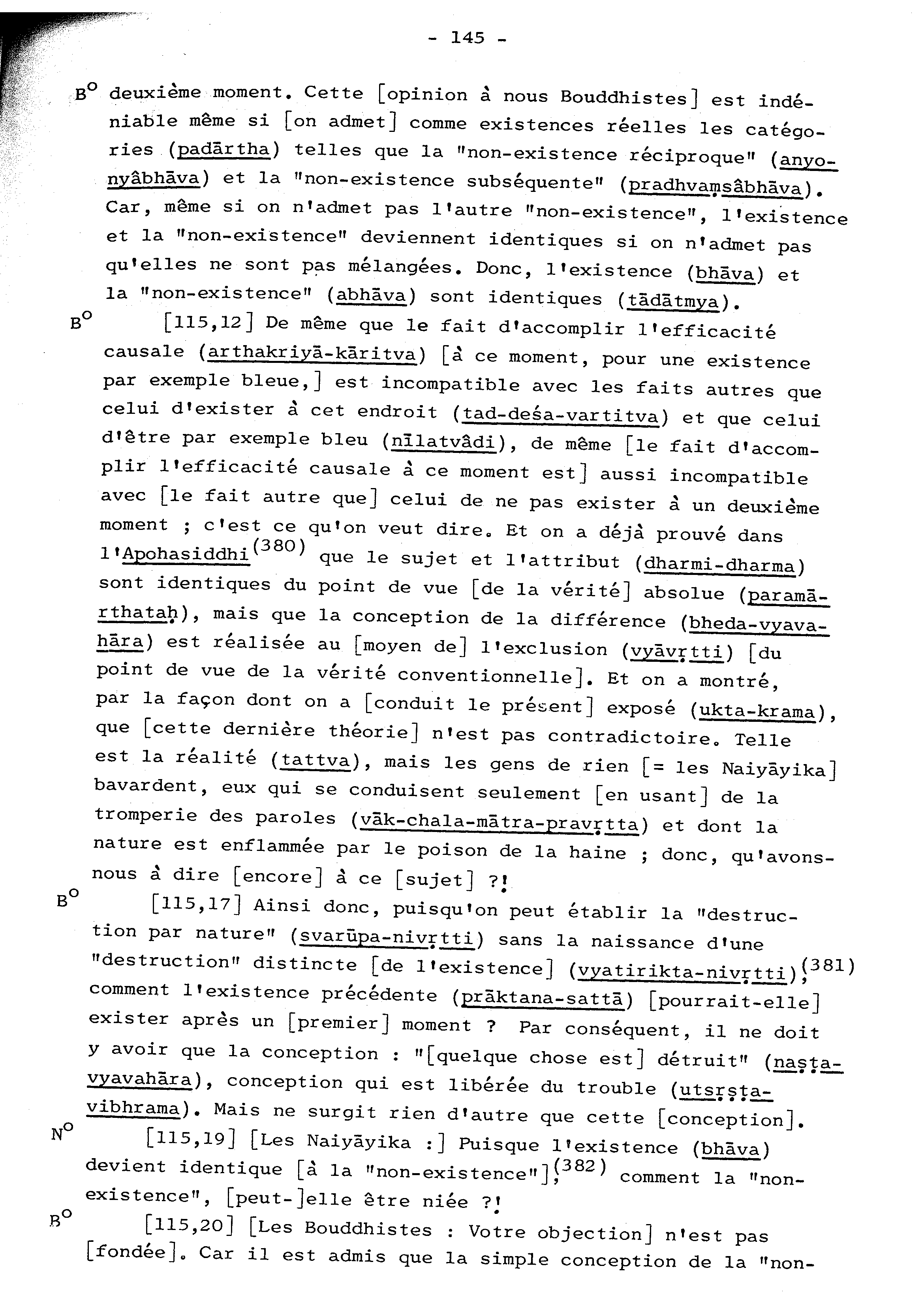 - 145 -

B° deuxième moment. Cette [opinion à nous Bouddhistes] est indéniable même si [on admet] comme existences réelles les catégories (padārtha) telles que la "non-existence réciproque" (anyonyâbhāva) et la "non-existence subséquente" (pradhvaṃsâbhāva). Car, même si on n'admet pas l'autre "non-existence", l'existence et la "non-existence" deviennent identiques si on n'admet pas qu'elles ne sont pas mélangées. Donc, l'existence (bhāva) et la "non-existence" (abhāva) sont identiques (tādātmya).

B° [115,12] De même que le fait d'accomplir l'efficacité causale (arthakriyā-kāritva) [à ce moment, pour une existence par exemple bleue,] est incompatible avec les faits autres que celui d'exister à cet endroit (tad-deśa-vartitva) et que celui d'être par exemple bleu (nīlatvâdi), de même [le fait d'accomplir l'efficacité causale à ce moment est] aussi incompatible avec [le fait autre que] celui de ne pas exister à un deuxième moment ; c'est ce qu'on veut dire. Et on a déjà prouvé dans l'Apohasiddhi$^{(380)}$ que le sujet et l'attribut (dharmi-dharma) sont identiques du point de vue [de la vérité] absolue (paramārthataḥ), mais que la conception de la différence (bheda-vyavahāra) est réalisée au [moyen de] l'exclusion (vyāvṛtti) [du point de vue de la vérité conventionnelle]. Et on a montré, par la façon dont on a [conduit le présent] exposé (ukta-krama), que [cette dernière théorie] n'est pas contradictoire. Telle est la réalité (tattva), mais les gens de rien [= les Naiyāyika] bavardent, eux qui se conduisent seulement [en usant] de la tromperie des paroles (vāk-chala-mātra-pravṛtta) et dont la nature est enflammée par le poison de la haine ; donc, qu'avons-nous à dire [encore] à ce [sujet] ?!

B° [115,17] Ainsi donc, puisqu'on peut établir la "destruction par nature" (svarūpa-nivṛtti) sans la naissance d'une "destruction" distincte [de l'existence] (vyatirikta-nivṛtti),$^{(381)}$ comment l'existence précédente (prāktana-sattā) [pourrait-elle] exister après un [premier] moment ? Par conséquent, il ne doit y avoir que la conception : "[quelque chose est] détruit" (naṣṭa-vyavahāra), conception qui est libérée du trouble (utsṛṣṭa-vibhrama). Mais ne surgit rien d'autre que cette [conception].

N° [115,19] [Les Naiyāyika :] Puisque l'existence (bhāva) devient identique [à la "non-existence"],$^{(382)}$ comment la "non-existence", [peut-]elle être niée ?!

B° [115,20] [Les Bouddhistes : Votre objection] n'est pas [fondée]. Car il est admis que la simple conception de la "non-